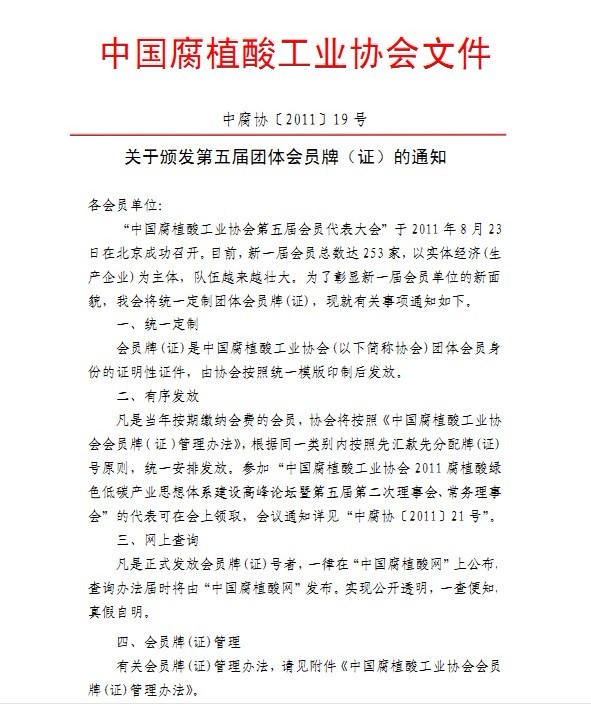 中国腐植酸工业协会文件

中腐协〔2011〕19号

关于颁发第五届团体会员牌（证）的通知

各会员单位：

“中国腐植酸工业协会第五届会员代表大会”于2011年8月23日在北京成功召开。目前，新一届会员总数达253家，以实体经济（生产企业）为主体，队伍越来越壮大。为了彰显新一届会员单位的新面貌，我会将统一定制团体会员牌（证），现就有关事项通知如下。

一、统一定制

会员牌（证）是中国腐植酸工业协会（以下简称协会）团体会员身份的证明性证件，由协会按照统一模版印制后发放。

二、有序发放

凡是当年按期缴纳会费的会员，协会将按照《中国腐植酸工业协会会员牌（证）管理办法》，根据同一类别内按照先汇款先分配牌（证）号原则，统一安排发放。参加“中国腐植酸工业协会2011腐植酸绿色低碳产业思想体系建设高峰论坛暨第五届第二次理事会、常务理事会”的代表可在会上领取，会议通知详见“中腐协〔2011〕21号”。

三、网上查询

凡是正式发放会员牌（证）号者，一律在“中国腐植酸网”上公布，查询办法届时将由“中国腐植酸网”发布。实现公开透明，一查便知，真假自明。

四、会员牌（证）管理

有关会员牌（证）管理办法，请见附件《中国腐植酸工业协会会员牌（证）管理办法》。